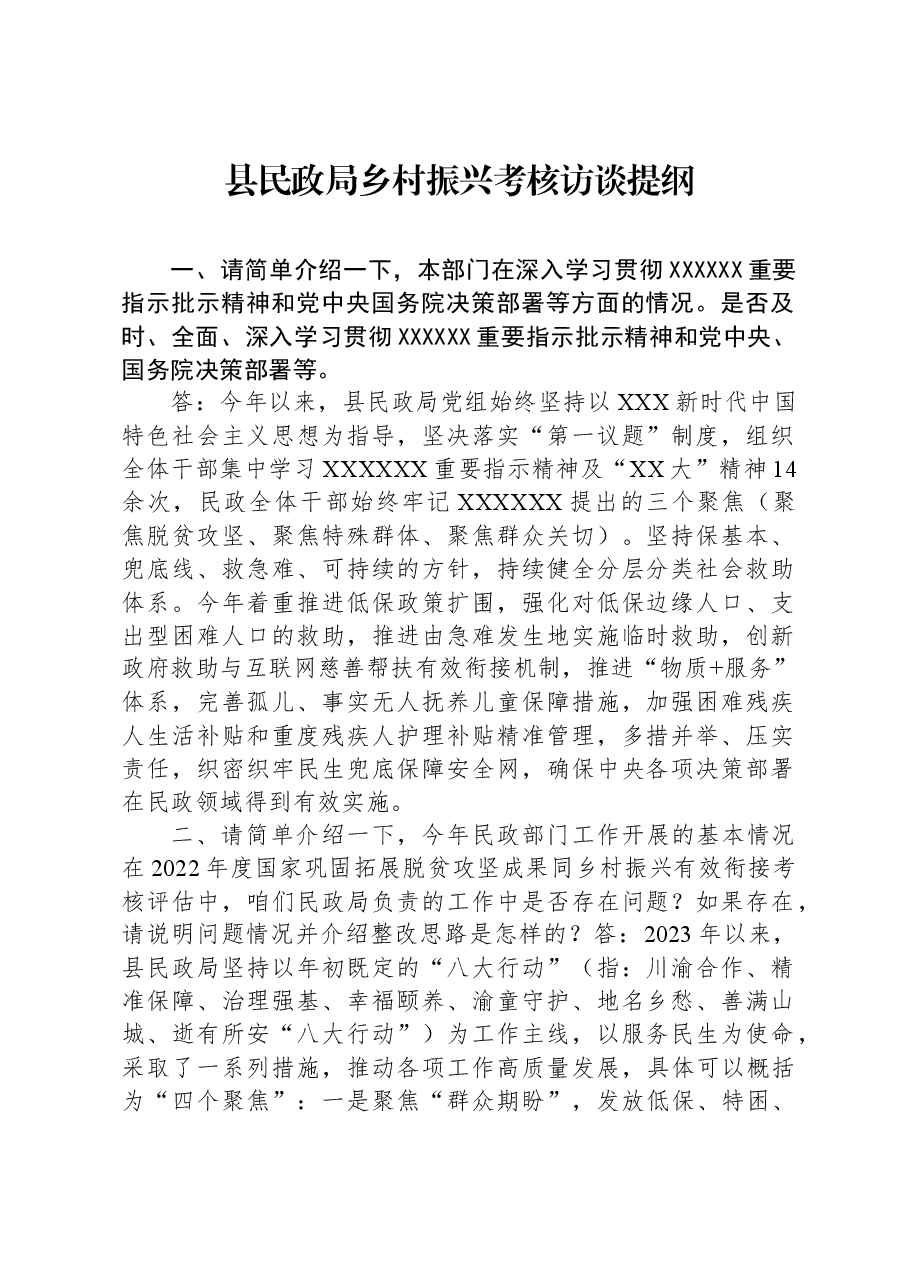 县民政局乡村振兴考核访谈提纲

一、请简单介绍一下，本部门在深入学习贯彻XXXXXX重要指示批示精神和党中央国务院决策部署等方面的情况。是否及时、全面、深入学习贯彻XXXXXX重要指示批示精神和党中央、国务院决策部署等。

答：今年以来，县民政局党组始终坚持以XXX新时代中国特色社会主义思想为指导，坚决落实“第一议题”制度，组织全体干部集中学习XXXXXX重要指示精神及“XX大”精神14余次，民政全体干部始终牢记XXXXXX提出的三个聚焦（聚焦脱贫攻坚、聚焦特殊群体、聚焦群众关切）。坚持保基本、兜底线、救急难、可持续的方针，持续健全分层分类社会救助体系。今年着重推进低保政策扩围，强化对低保边缘人口、支出型困难人口的救助，推进由急难发生地实施临时救助，创新政府救助与互联网慈善帮扶有效衔接机制，推进“物质+服务”体系，完善孤儿、事实无人抚养儿童保障措施，加强困难残疾人生活补贴和重度残疾人护理补贴精准管理，多措并举、压实责任，织密织牢民生兜底保障安全网，确保中央各项决策部署在民政领域得到有效实施。

二、请简单介绍一下，今年民政部门工作开展的基本情况在2022年度国家巩固拓展脱贫攻坚成果同乡村振兴有效衔接考核评估中，咱们民政局负责的工作中是否存在问题？如果存在，请说明问题情况并介绍整改思路是怎样的？答：2023年以来，县民政局坚持以年初既定的“八大行动”（指：川渝合作、精准保障、治理强基、幸福颐养、渝童守护、地名乡愁、善满山城、逝有所安“八大行动”）为工作主线，以服务民生为使命，采取了一系列措施，推动各项工作高质量发展，具体可以概括为“四个聚焦”：一是聚焦“群众期盼”，发放低保、特困、